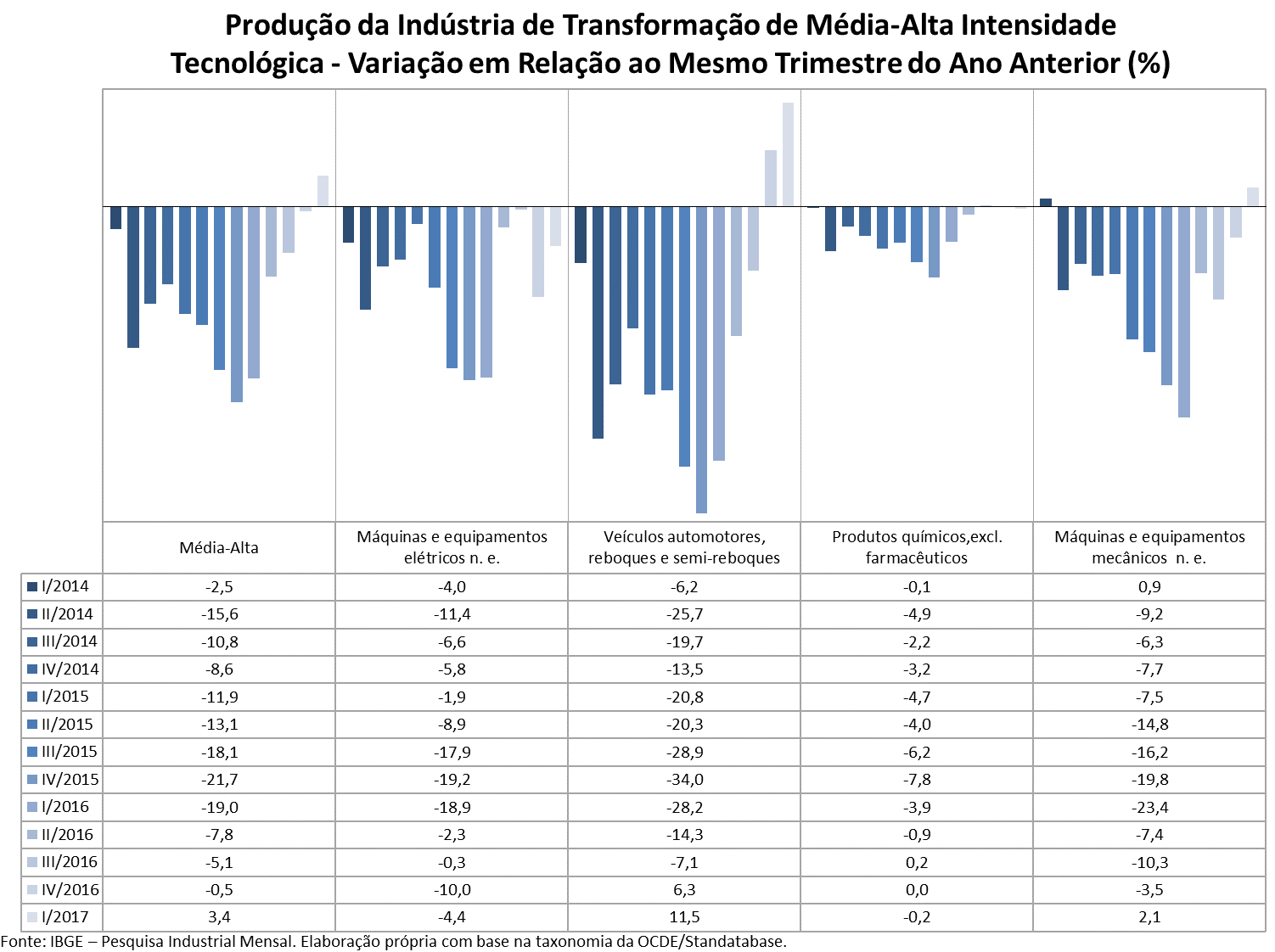 Produção da Indústria de Transformação de Média-Alta Intensidade Tecnológica - Variação em Relação ao Mesmo Trimestre do Ano Anterior (%)

| | Média-Alta | Máquinas e equipamentos elétricos n. e. | Veículos automotores, reboques e semi-reboques | Produtos químicos,excl. farmacêuticos | Máquinas e equipamentos mecânicos n. e. |
|---|---|---|---|---|---|
| I/2014 | -2,5 | -4,0 | -6,2 | -0,1 | 0,9 |
| II/2014 | -15,6 | -11,4 | -25,7 | -4,9 | -9,2 |
| III/2014 | -10,8 | -6,6 | -19,7 | -2,2 | -6,3 |
| IV/2014 | -8,6 | -5,8 | -13,5 | -3,2 | -7,7 |
| I/2015 | -11,9 | -1,9 | -20,8 | -4,7 | -7,5 |
| II/2015 | -13,1 | -8,9 | -20,3 | -4,0 | -14,8 |
| III/2015 | -18,1 | -17,9 | -28,9 | -6,2 | -16,2 |
| IV/2015 | -21,7 | -19,2 | -34,0 | -7,8 | -19,8 |
| I/2016 | -19,0 | -18,9 | -28,2 | -3,9 | -23,4 |
| II/2016 | -7,8 | -2,3 | -14,3 | -0,9 | -7,4 |
| III/2016 | -5,1 | -0,3 | -7,1 | 0,2 | -10,3 |
| IV/2016 | -0,5 | -10,0 | 6,3 | 0,0 | -3,5 |
| I/2017 | 3,4 | -4,4 | 11,5 | -0,2 | 2,1 |

Fonte: IBGE – Pesquisa Industrial Mensal. Elaboração própria com base na taxonomia da OCDE/Standatabase.